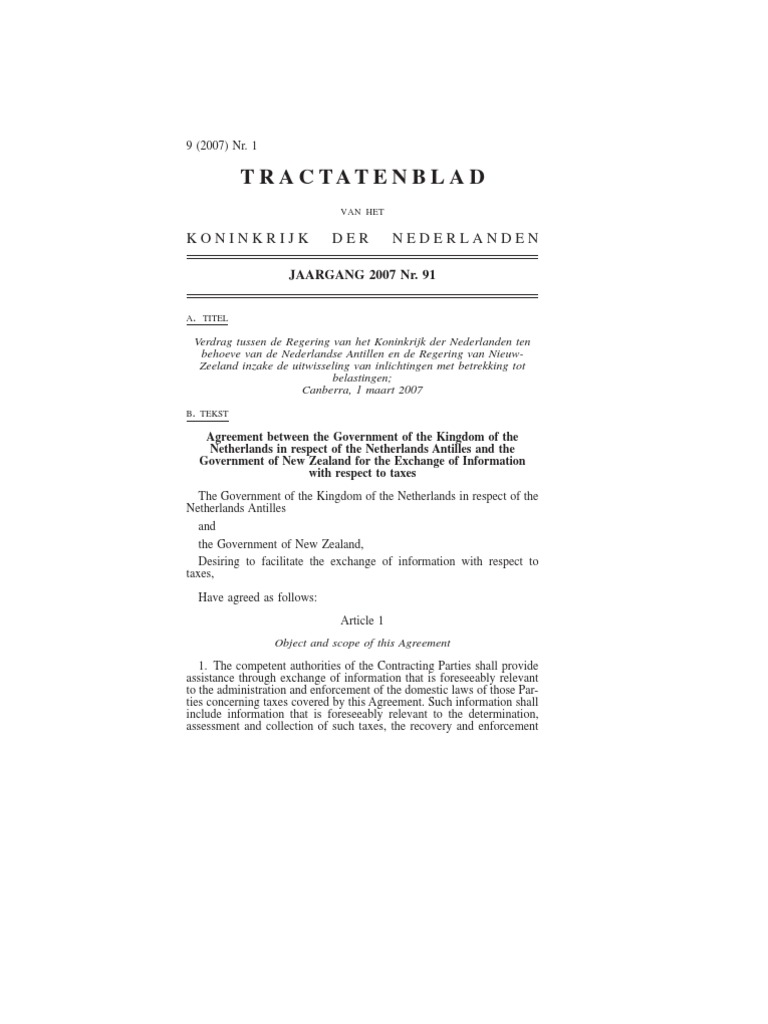 9 (2007) Nr. 1

TRACTATENBLAD

VAN HET

KONINKRIJK DER NEDERLANDEN

JAARGANG 2007 Nr. 91

A. TITEL

Verdrag tussen de Regering van het Koninkrijk der Nederlanden ten behoeve van de Nederlandse Antillen en de Regering van Nieuw-Zeeland inzake de uitwisseling van inlichtingen met betrekking tot belastingen;
Canberra, 1 maart 2007

B. TEKST

Agreement between the Government of the Kingdom of the Netherlands in respect of the Netherlands Antilles and the Government of New Zealand for the Exchange of Information with respect to taxes

The Government of the Kingdom of the Netherlands in respect of the Netherlands Antilles

and

the Government of New Zealand,

Desiring to facilitate the exchange of information with respect to taxes,

Have agreed as follows:

Article 1

Object and scope of this Agreement

1. The competent authorities of the Contracting Parties shall provide assistance through exchange of information that is foreseeably relevant to the administration and enforcement of the domestic laws of those Parties concerning taxes covered by this Agreement. Such information shall include information that is foreseeably relevant to the determination, assessment and collection of such taxes, the recovery and enforcement